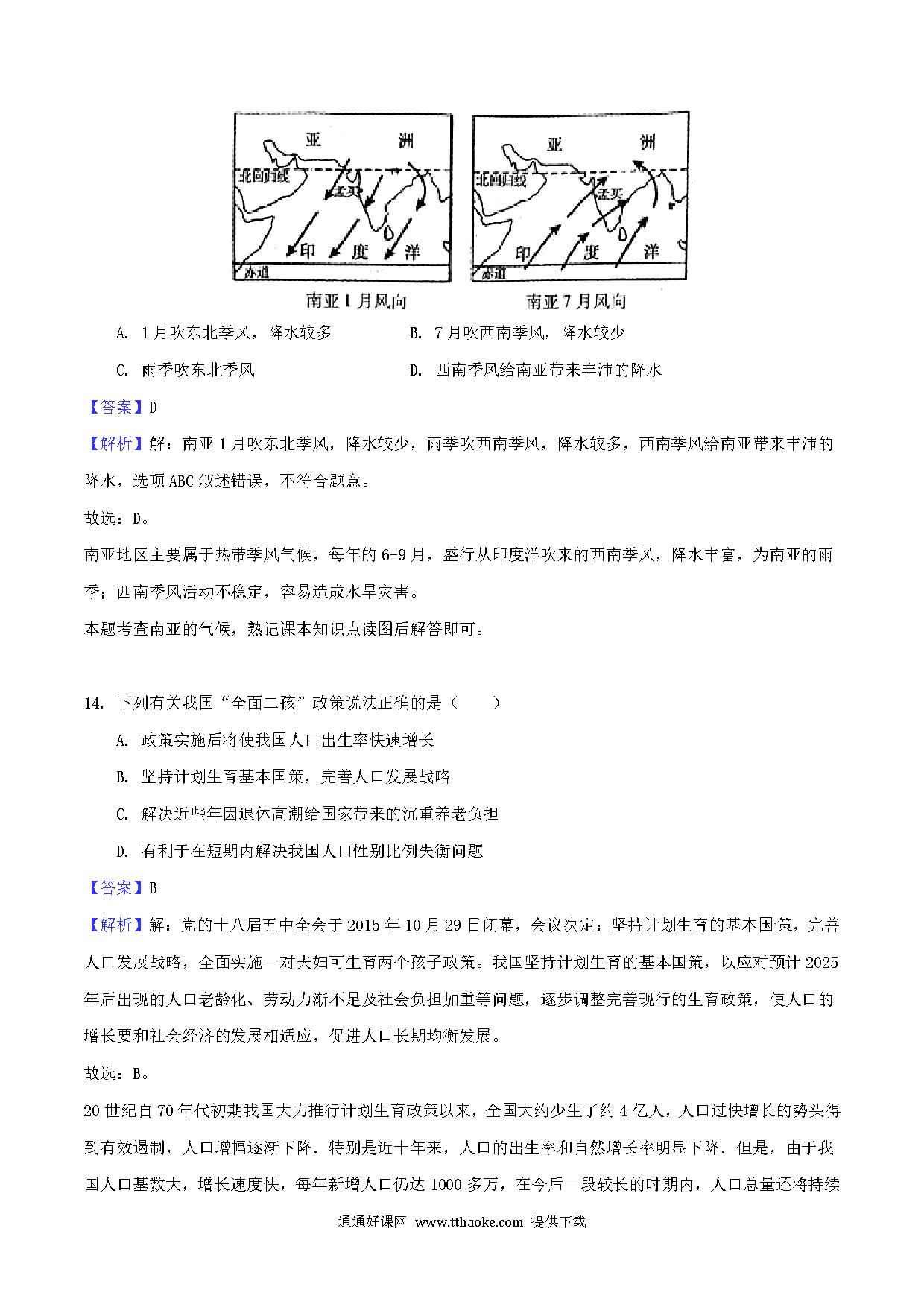 亚 洲
北回归线
孟买
印 度 洋
赤道
南亚 1 月风向

亚 洲
北回归线
孟买
印 度 洋
赤道
南亚 7 月风向

A. 1 月吹东北季风，降水较多
B. 7 月吹西南季风，降水较少
C. 雨季吹东北季风
D. 西南季风给南亚带来丰沛的降水

【答案】D

【解析】解：南亚 1 月吹东北季风，降水较少，雨季吹西南季风，降水较多，西南季风给南亚带来丰沛的降水，选项 ABC 叙述错误，不符合题意。

故选：D。

南亚地区主要属于热带季风气候，每年的 6-9 月，盛行从印度洋吹来的西南季风，降水丰富，为南亚的雨季；西南季风活动不稳定，容易造成水旱灾害。

本题考查南亚的气候，熟记课本知识点读图后解答即可。

14. 下列有关我国“全面二孩”政策说法正确的是（　　）

A. 政策实施后将使我国人口出生率快速增长

B. 坚持计划生育基本国策，完善人口发展战略

C. 解决近些年因退休高潮给国家带来的沉重养老负担

D. 有利于在短期内解决我国人口性别比例失衡问题

【答案】B

【解析】解：党的十八届五中全会于 2015 年 10 月 29 日闭幕，会议决定：坚持计划生育的基本国策，完善人口发展战略，全面实施一对夫妇可生育两个孩子政策。我国坚持计划生育的基本国策，以应对预计 2025 年后出现的人口老龄化、劳动力渐不足及社会负担加重等问题，逐步调整完善现行的生育政策，使人口的增长要和社会经济的发展相适应，促进人口长期均衡发展。

故选：B。

20 世纪自 70 年代初期我国大力推行计划生育政策以来，全国大约少生了约 4 亿人，人口过快增长的势头得到有效遏制，人口增幅逐渐下降．特别是近十年来，人口的出生率和自然增长率明显下降．但是，由于我国人口基数大，增长速度快，每年新增人口仍达 1000 多万，在今后一段较长的时期内，人口总量还将持续

通通好课网 www.tthaoke.com 提供下载